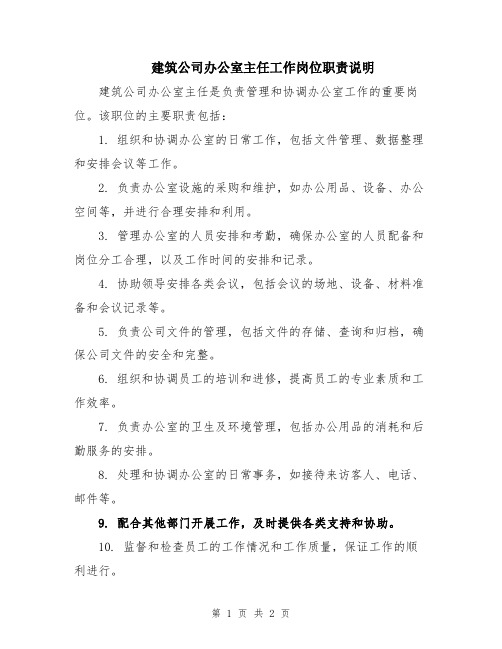 建筑公司办公室主任工作岗位职责说明

建筑公司办公室主任是负责管理和协调办公室工作的重要岗位。该职位的主要职责包括：

1. 组织和协调办公室的日常工作，包括文件管理、数据整理和安排会议等工作。

2. 负责办公室设施的采购和维护，如办公用品、设备、办公空间等，并进行合理安排和利用。

3. 管理办公室的人员安排和考勤，确保办公室的人员配备和岗位分工合理，以及工作时间的安排和记录。

4. 协助领导安排各类会议，包括会议的场地、设备、材料准备和会议记录等。

5. 负责公司文件的管理，包括文件的存储、查询和归档，确保公司文件的安全和完整。

6. 组织和协调员工的培训和进修，提高员工的专业素质和工作效率。

7. 负责办公室的卫生及环境管理，包括办公用品的消耗和后勤服务的安排。

8. 处理和协调办公室的日常事务，如接待来访客人、电话、邮件等。

9. 配合其他部门开展工作，及时提供各类支持和协助。

10. 监督和检查员工的工作情况和工作质量，保证工作的顺利进行。

第 1 页 共 2 页